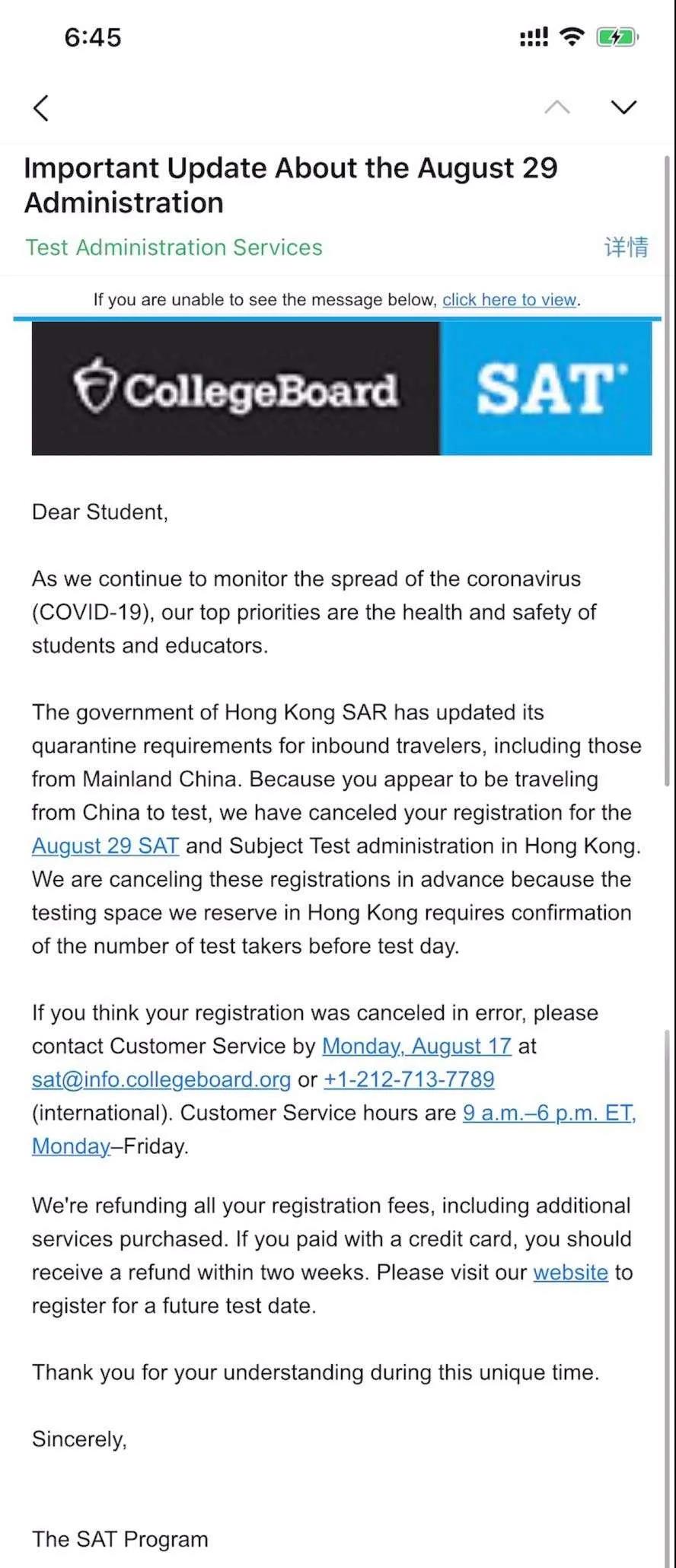 6:45

Important Update About the August 29 Administration

Test Administration Services

详情

If you are unable to see the message below, click here to view.

CollegeBoard

SAT

Dear Student,

As we continue to monitor the spread of the coronavirus (COVID-19), our top priorities are the health and safety of students and educators.

The government of Hong Kong SAR has updated its quarantine requirements for inbound travelers, including those from Mainland China. Because you appear to be traveling from China to test, we have canceled your registration for the August 29 SAT and Subject Test administration in Hong Kong. We are canceling these registrations in advance because the testing space we reserve in Hong Kong requires confirmation of the number of test takers before test day.

If you think your registration was canceled in error, please contact Customer Service by Monday, August 17 at sat@info.collegeboard.org or +1-212-713-7789 (international). Customer Service hours are 9 a.m.–6 p.m. ET, Monday–Friday.

We're refunding all your registration fees, including additional services purchased. If you paid with a credit card, you should receive a refund within two weeks. Please visit our website to register for a future test date.

Thank you for your understanding during this unique time.

Sincerely,

The SAT Program